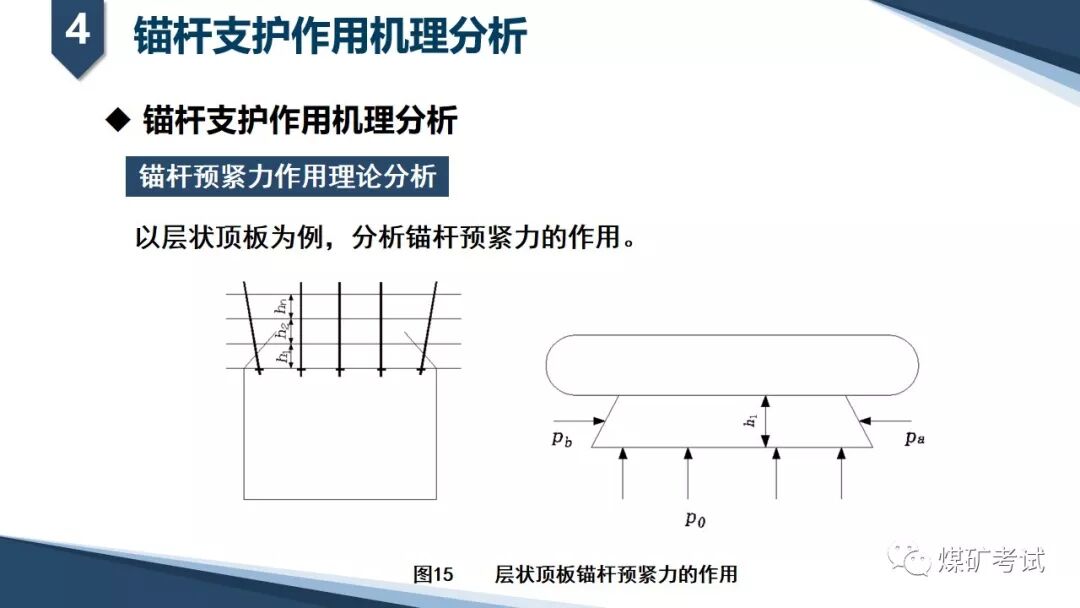 4 锚杆支护作用机理分析

◆ 锚杆支护作用机理分析

锚杆预紧力作用理论分析

以层状顶板为例，分析锚杆预紧力的作用。

$h_n$
$h_2$
$h_1$

$h_1$
$p_b$
$p_a$
$p_0$

图15 层状顶板锚杆预紧力的作用

煤矿考试